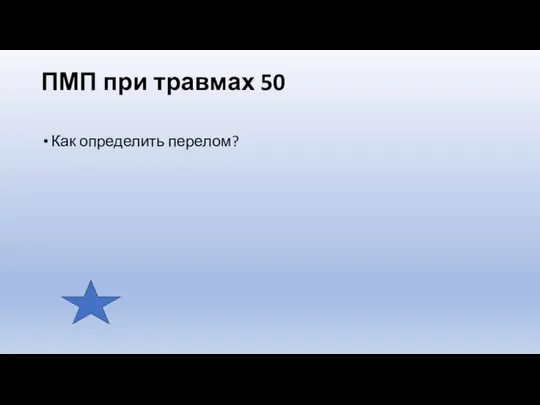 ПМП при травмах 50

• Как определить перелом?